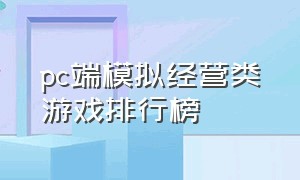 pc端模拟经营类游戏排行榜